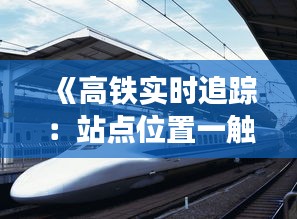 《高铁实时追踪：站点位置一触